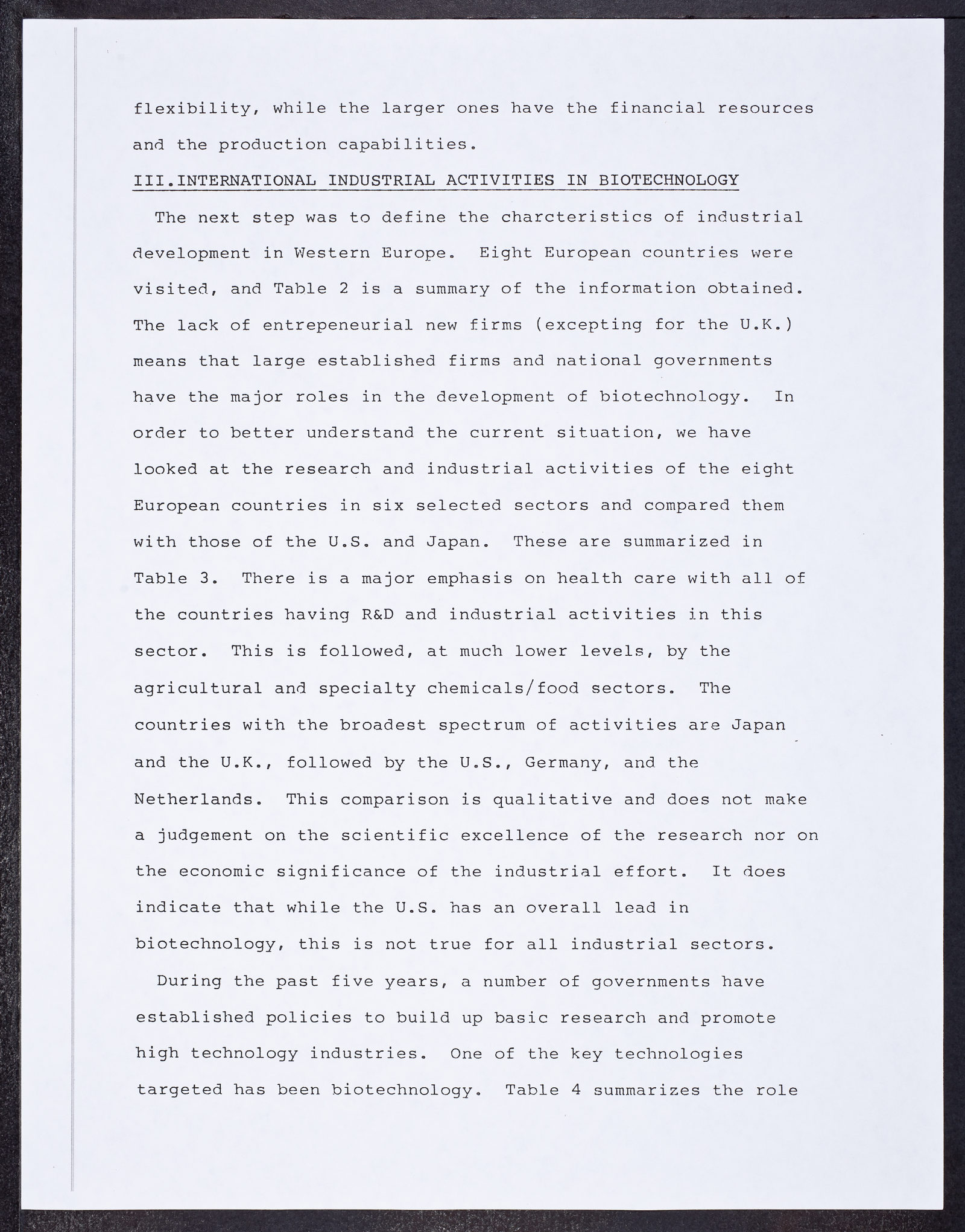 flexibility, while the larger ones have the financial resources and the production capabilities.

III.INTERNATIONAL INDUSTRIAL ACTIVITIES IN BIOTECHNOLOGY

The next step was to define the charcteristics of industrial development in Western Europe. Eight European countries were visited, and Table 2 is a summary of the information obtained. The lack of entrepeneurial new firms (excepting for the U.K.) means that large established firms and national governments have the major roles in the development of biotechnology. In order to better understand the current situation, we have looked at the research and industrial activities of the eight European countries in six selected sectors and compared them with those of the U.S. and Japan. These are summarized in Table 3. There is a major emphasis on health care with all of the countries having R&D and industrial activities in this sector. This is followed, at much lower levels, by the agricultural and specialty chemicals/food sectors. The countries with the broadest spectrum of activities are Japan and the U.K., followed by the U.S., Germany, and the Netherlands. This comparison is qualitative and does not make a judgement on the scientific excellence of the research nor on the economic significance of the industrial effort. It does indicate that while the U.S. has an overall lead in biotechnology, this is not true for all industrial sectors.

During the past five years, a number of governments have established policies to build up basic research and promote high technology industries. One of the key technologies targeted has been biotechnology. Table 4 summarizes the role